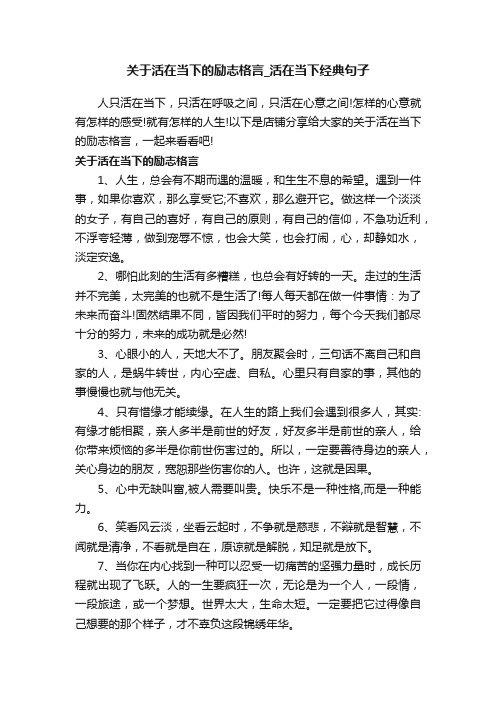 关于活在当下的励志格言_活在当下经典句子

人只活在当下，只活在呼吸之间，只活在心意之间!怎样的心意就有怎样的感受!就有怎样的人生!以下是店铺分享给大家的关于活在当下的励志格言，一起来看看吧!

关于活在当下的励志格言

1、人生，总会有不期而遇的温暖，和生生不息的希望。遇到一件事，如果你喜欢，那么享受它;不喜欢，那么避开它。做这样一个淡淡的女子，有自己的喜好，有自己的原则，有自己的信仰，不急功近利，不浮夸轻薄，做到宠辱不惊，也会大笑，也会打闹，心，却静如水，淡定安逸。

2、哪怕此刻的生活有多糟糕，也总会有好转的一天。走过的生活并不完美，太完美的也就不是生活了!每人每天都在做一件事情：为了未来而奋斗!固然结果不同，皆因我们平时的努力，每个今天我们都尽十分的努力，未来的成功就是必然!

3、心眼小的人，天地大不了。朋友聚会时，三句话不离自己和自家的人，是蜗牛转世，内心空虚、自私。心里只有自家的事，其他的事慢慢也就与他无关。

4、只有惜缘才能续缘。在人生的路上我们会遇到很多人，其实:有缘才能相聚，亲人多半是前世的好友，好友多半是前世的亲人，给你带来烦恼的多半是你前世伤害过的。所以，一定要善待身边的亲人，关心身边的朋友，宽恕那些伤害你的人。也许，这就是因果。

5、心中无缺叫富,被人需要叫贵。快乐不是一种性格,而是一种能力。

6、笑看风云淡，坐看云起时，不争就是慈悲，不辩就是智慧，不闻就是清净，不看就是自在，原谅就是解脱，知足就是放下。

7、当你在内心找到一种可以忍受一切痛苦的坚强力量时，成长历程就出现了飞跃。人的一生要疯狂一次，无论是为一个人，一段情，一段旅途，或一个梦想。世界太大，生命太短。一定要把它过得像自己想要的那个样子，才不辜负这段锦绣年华。